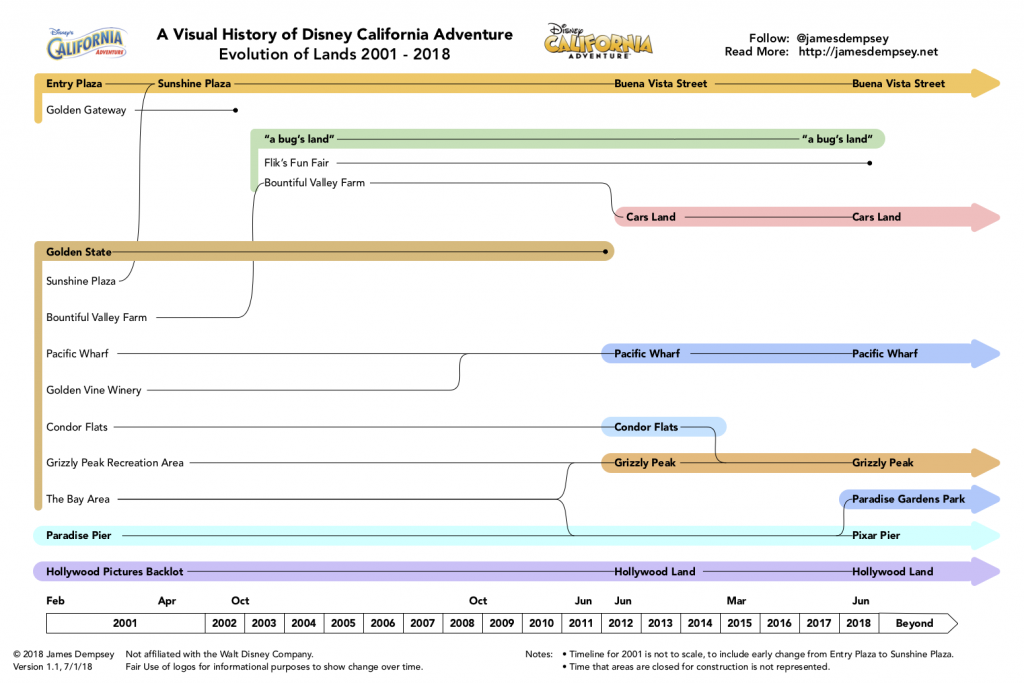 Disney's CALIFORNIA ADVENTURE

A Visual History of Disney California Adventure
Evolution of Lands 2001 - 2018

Disney CALIFORNIA ADVENTURE

Follow: @jamesdempsey
Read More: http://jamesdempsey.net

Entry Plaza
Sunshine Plaza
Buena Vista Street
Buena Vista Street
Golden Gateway
"a bug's land"
"a bug's land"
Flik's Fun Fair
Bountiful Valley Farm
Cars Land
Cars Land
Golden State
Sunshine Plaza
Bountiful Valley Farm
Pacific Wharf
Pacific Wharf
Pacific Wharf
Golden Vine Winery
Condor Flats
Condor Flats
Grizzly Peak Recreation Area
Grizzly Peak
Grizzly Peak
The Bay Area
Paradise Gardens Park
Paradise Pier
Pixar Pier
Hollywood Pictures Backlot
Hollywood Land
Hollywood Land

Feb
Apr
Oct
Oct
Jun
Jun
Mar
Jun

| 2001 | 2002 | 2003 | 2004 | 2005 | 2006 | 2007 | 2008 | 2009 | 2010 | 2011 | 2012 | 2013 | 2014 | 2015 | 2016 | 2017 | 2018 | Beyond |
|---|---|---|---|---|---|---|---|---|---|---|---|---|---|---|---|---|---|---|

© 2018 James Dempsey
Version 1.1, 7/1/18

Not affiliated with the Walt Disney Company.
Fair Use of logos for informational purposes to show change over time.

Notes: • Timeline for 2001 is not to scale, to include early change from Entry Plaza to Sunshine Plaza.
• Time that areas are closed for construction is not represented.